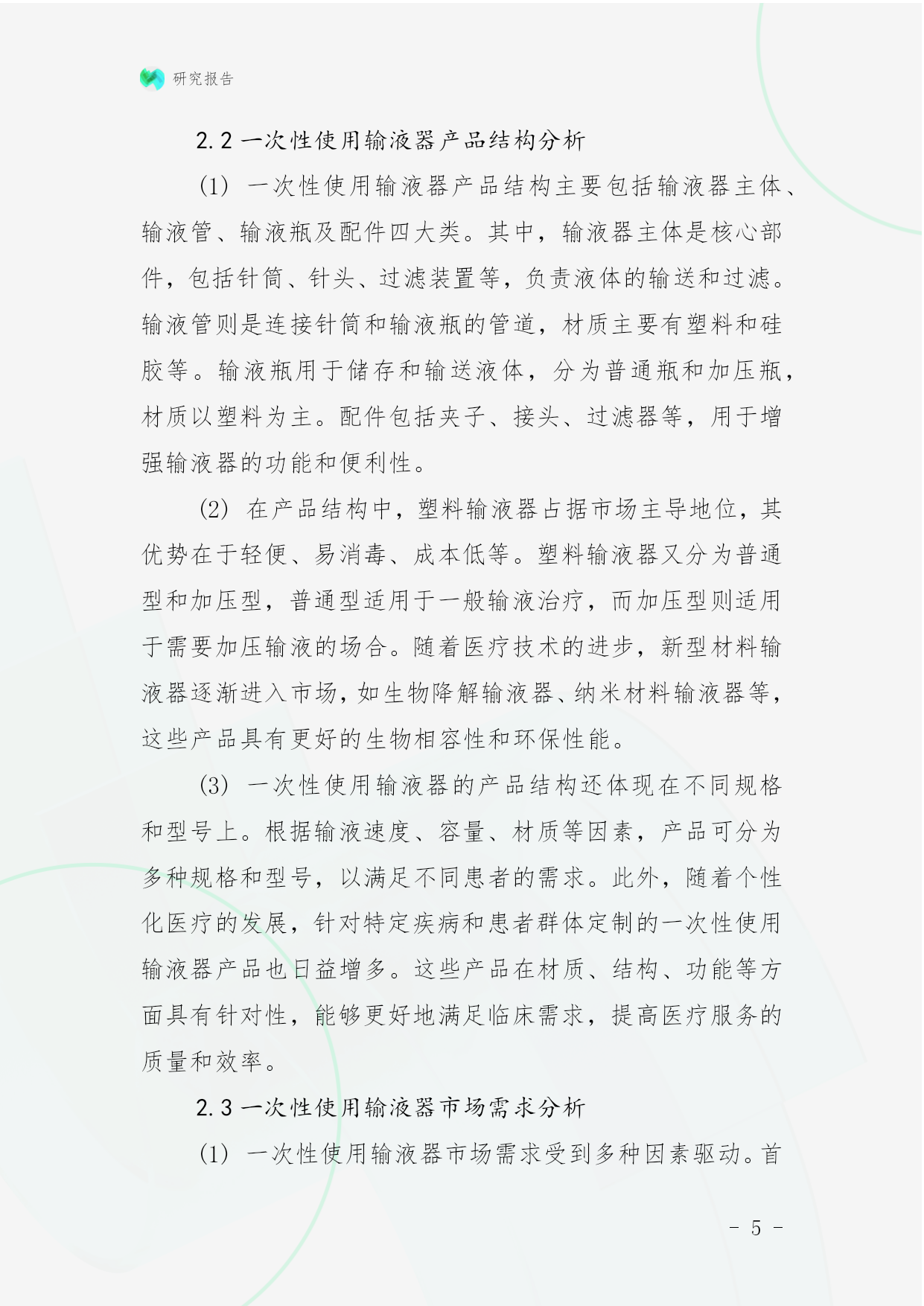 研究报告

2.2 一次性使用输液器产品结构分析

(1) 一次性使用输液器产品结构主要包括输液器主体、输液管、输液瓶及配件四大类。其中，输液器主体是核心部件，包括针筒、针头、过滤装置等，负责液体的输送和过滤。输液管则是连接针筒和输液瓶的管道，材质主要有塑料和硅胶等。输液瓶用于储存和输送液体，分为普通瓶和加压瓶，材质以塑料为主。配件包括夹子、接头、过滤器等，用于增强输液器的功能和便利性。

(2) 在产品结构中，塑料输液器占据市场主导地位，其优势在于轻便、易消毒、成本低等。塑料输液器又分为普通型和加压型，普通型适用于一般输液治疗，而加压型则适用于需要加压输液的场合。随着医疗技术的进步，新型材料输液器逐渐进入市场，如生物降解输液器、纳米材料输液器等，这些产品具有更好的生物相容性和环保性能。

(3) 一次性使用输液器的产品结构还体现在不同规格和型号上。根据输液速度、容量、材质等因素，产品可分为多种规格和型号，以满足不同患者的需求。此外，随着个性化医疗的发展，针对特定疾病和患者群体定制的一次性使用输液器产品也日益增多。这些产品在材质、结构、功能等方面具有针对性，能够更好地满足临床需求，提高医疗服务的质量和效率。

2.3 一次性使用输液器市场需求分析

(1) 一次性使用输液器市场需求受到多种因素驱动。首

- 5 -